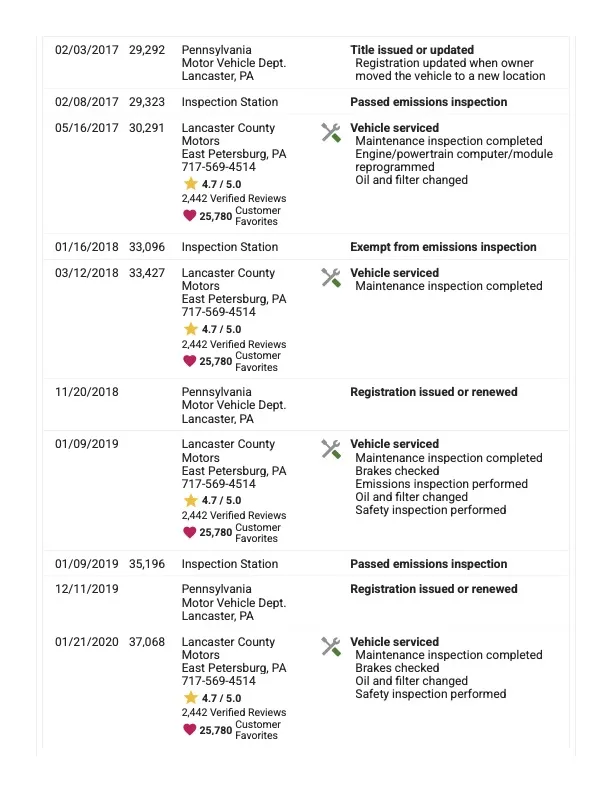 | | | | |
|---|---|---|---|
| 02/03/2017 | 29,292 | Pennsylvania Motor Vehicle Dept. Lancaster, PA | **Title issued or updated** Registration updated when owner moved the vehicle to a new location |
| 02/08/2017 | 29,323 | Inspection Station | **Passed emissions inspection** |
| 05/16/2017 | 30,291 | Lancaster County Motors East Petersburg, PA 717-569-4514 4.7 / 5.0 2,442 Verified Reviews 25,780 Customer Favorites | **Vehicle serviced** Maintenance inspection completed Engine/powertrain computer/module reprogrammed Oil and filter changed |
| 01/16/2018 | 33,096 | Inspection Station | **Exempt from emissions inspection** |
| 03/12/2018 | 33,427 | Lancaster County Motors East Petersburg, PA 717-569-4514 4.7 / 5.0 2,442 Verified Reviews 25,780 Customer Favorites | **Vehicle serviced** Maintenance inspection completed |
| 11/20/2018 | | Pennsylvania Motor Vehicle Dept. Lancaster, PA | **Registration issued or renewed** |
| 01/09/2019 | | Lancaster County Motors East Petersburg, PA 717-569-4514 4.7 / 5.0 2,442 Verified Reviews 25,780 Customer Favorites | **Vehicle serviced** Maintenance inspection completed Brakes checked Emissions inspection performed Oil and filter changed Safety inspection performed |
| 01/09/2019 | 35,196 | Inspection Station | **Passed emissions inspection** |
| 12/11/2019 | | Pennsylvania Motor Vehicle Dept. Lancaster, PA | **Registration issued or renewed** |
| 01/21/2020 | 37,068 | Lancaster County Motors East Petersburg, PA 717-569-4514 4.7 / 5.0 2,442 Verified Reviews 25,780 Customer Favorites | **Vehicle serviced** Maintenance inspection completed Brakes checked Oil and filter changed Safety inspection performed |